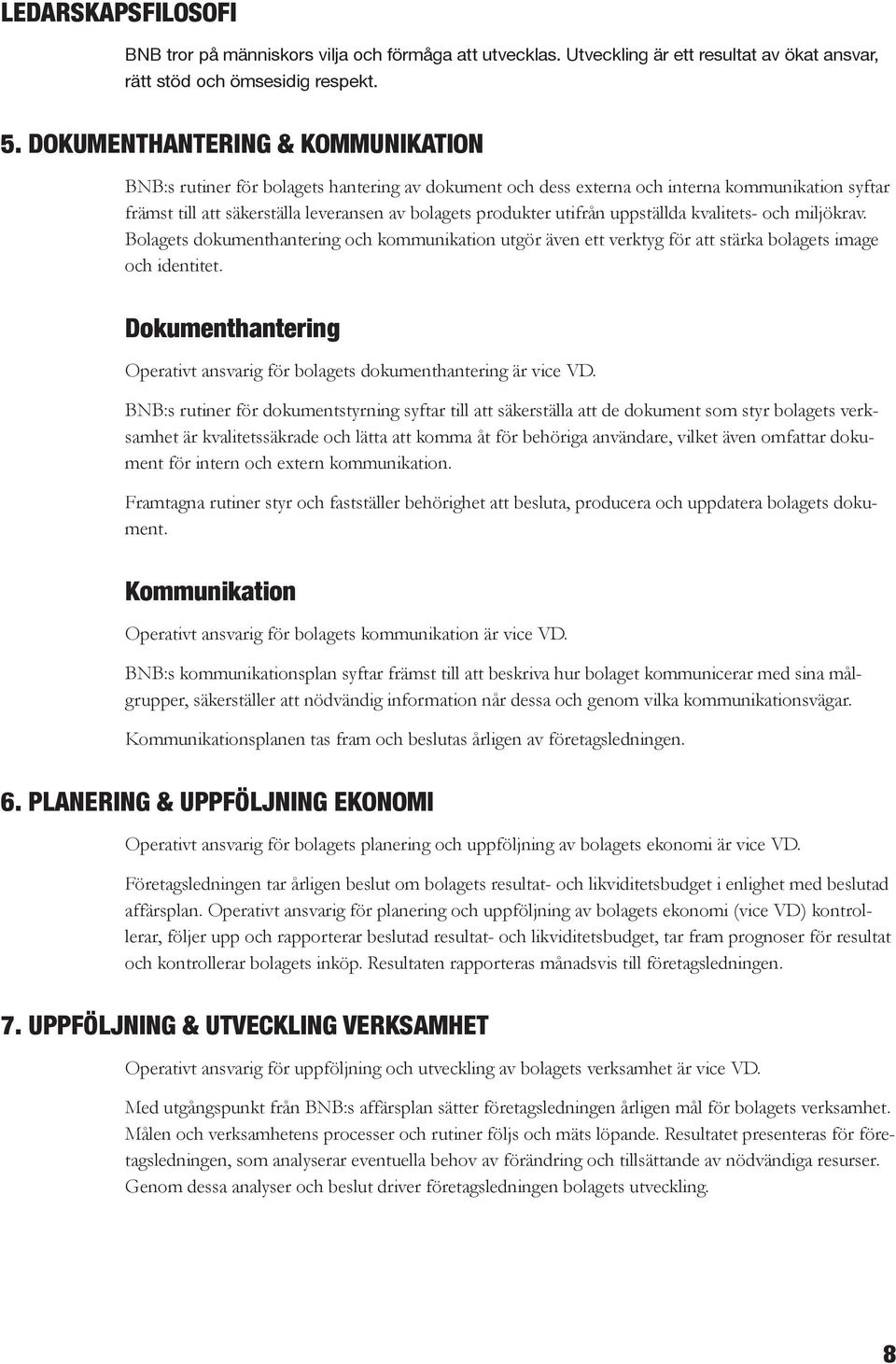 LEDARSKAPSFILOSOFI

BNB tror på människors vilja och förmåga att utvecklas. Utveckling är ett resultat av ökat ansvar, rätt stöd och ömsesidig respekt.

5. DOKUMENTHANTERING & KOMMUNIKATION

BNB:s rutiner för bolagets hantering av dokument och dess externa och interna kommunikation syftar främst till att säkerställa leveransen av bolagets produkter utifrån uppställda kvalitets- och miljökrav. Bolagets dokumenthantering och kommunikation utgör även ett verktyg för att stärka bolagets image och identitet.

Dokumenthantering

Operativt ansvarig för bolagets dokumenthantering är vice VD.

BNB:s rutiner för dokumentstyrning syftar till att säkerställa att de dokument som styr bolagets verksamhet är kvalitetssäkrade och lätta att komma åt för behöriga användare, vilket även omfattar dokument för intern och extern kommunikation.

Framtagna rutiner styr och fastställer behörighet att besluta, producera och uppdatera bolagets dokument.

Kommunikation

Operativt ansvarig för bolagets kommunikation är vice VD.

BNB:s kommunikationsplan syftar främst till att beskriva hur bolaget kommunicerar med sina målgrupper, säkerställer att nödvändig information når dessa och genom vilka kommunikationsvägar.

Kommunikationsplanen tas fram och beslutas årligen av företagsledningen.

6. PLANERING & UPPFÖLJNING EKONOMI

Operativt ansvarig för bolagets planering och uppföljning av bolagets ekonomi är vice VD.

Företagsledningen tar årligen beslut om bolagets resultat- och likviditetsbudget i enlighet med beslutad affärsplan. Operativt ansvarig för planering och uppföljning av bolagets ekonomi (vice VD) kontrollerar, följer upp och rapporterar beslutad resultat- och likviditetsbudget, tar fram prognoser för resultat och kontrollerar bolagets inköp. Resultaten rapporteras månadsvis till företagsledningen.

7. UPPFÖLJNING & UTVECKLING VERKSAMHET

Operativt ansvarig för uppföljning och utveckling av bolagets verksamhet är vice VD.

Med utgångspunkt från BNB:s affärsplan sätter företagsledningen årligen mål för bolagets verksamhet. Målen och verksamhetens processer och rutiner följs och mäts löpande. Resultatet presenteras för företagsledningen, som analyserar eventuella behov av förändring och tillsättande av nödvändiga resurser. Genom dessa analyser och beslut driver företagsledningen bolagets utveckling.

8